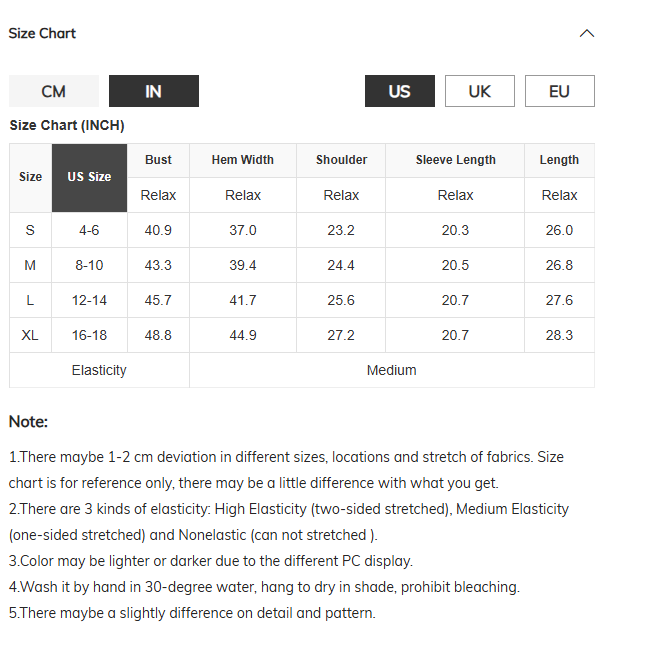 Size Chart

CM IN US UK EU

Size Chart (INCH)

| Size | US Size | Bust | Hem Width | Shoulder | Sleeve Length | Length |
|---|---|---|---|---|---|---|
| | | Relax | Relax | Relax | Relax | Relax |
| S | 4-6 | 40.9 | 37.0 | 23.2 | 20.3 | 26.0 |
| M | 8-10 | 43.3 | 39.4 | 24.4 | 20.5 | 26.8 |
| L | 12-14 | 45.7 | 41.7 | 25.6 | 20.7 | 27.6 |
| XL | 16-18 | 48.8 | 44.9 | 27.2 | 20.7 | 28.3 |
| Elasticity | | Medium | | | | |

Note:

1.There maybe 1-2 cm deviation in different sizes, locations and stretch of fabrics. Size chart is for reference only, there may be a little difference with what you get.
2.There are 3 kinds of elasticity: High Elasticity (two-sided stretched), Medium Elasticity (one-sided stretched) and Nonelastic (can not stretched ).
3.Color may be lighter or darker due to the different PC display.
4.Wash it by hand in 30-degree water, hang to dry in shade, prohibit bleaching.
5.There maybe a slightly difference on detail and pattern.